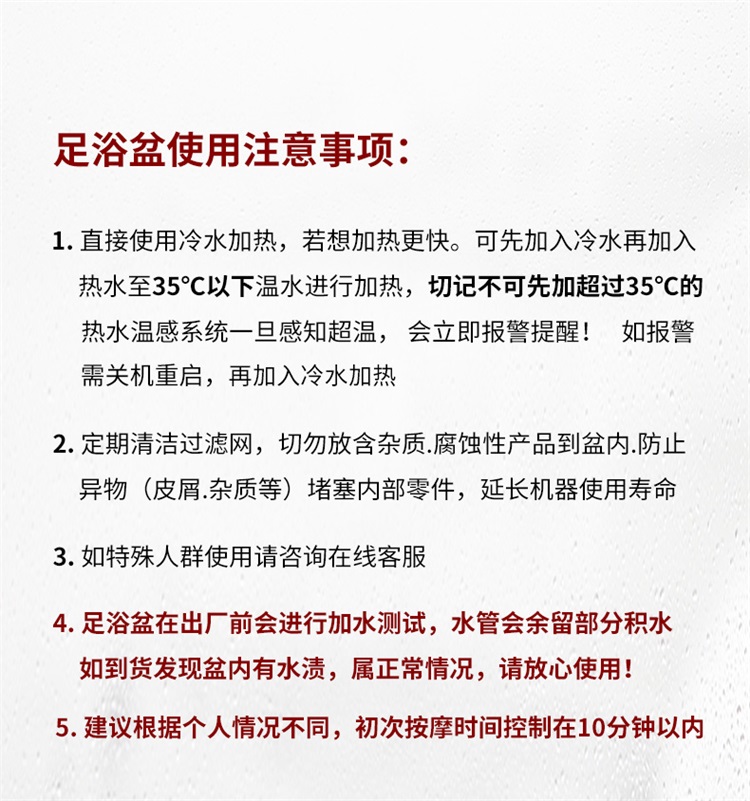 足浴盆使用注意事项：

1. 直接使用冷水加热，若想加热更快。可先加入冷水再加入热水至35°C以下温水进行加热，切记不可先加超过35°C的热水温感系统一旦感知超温， 会立即报警提醒！ 如报警需关机重启，再加入冷水加热

2. 定期清洁过滤网，切勿放含杂质.腐蚀性产品到盆内.防止异物（皮屑.杂质等）堵塞内部零件，延长机器使用寿命

3. 如特殊人群使用请咨询在线客服

4. 足浴盆在出厂前会进行加水测试，水管会余留部分积水如到货发现盆内有水渍，属正常情况，请放心使用！

5. 建议根据个人情况不同，初次按摩时间控制在10分钟以内